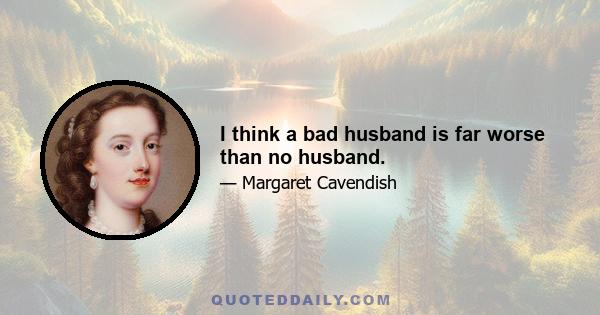 I think a bad husband is far worse than no husband.

— Margaret Cavendish

QUOTEDDAILY.COM